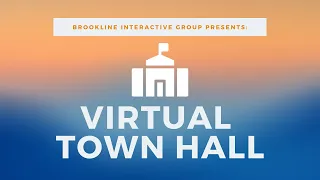 BROOKLINE INTERACTIVE GROUP PRESENTS:

VIRTUAL TOWN HALL